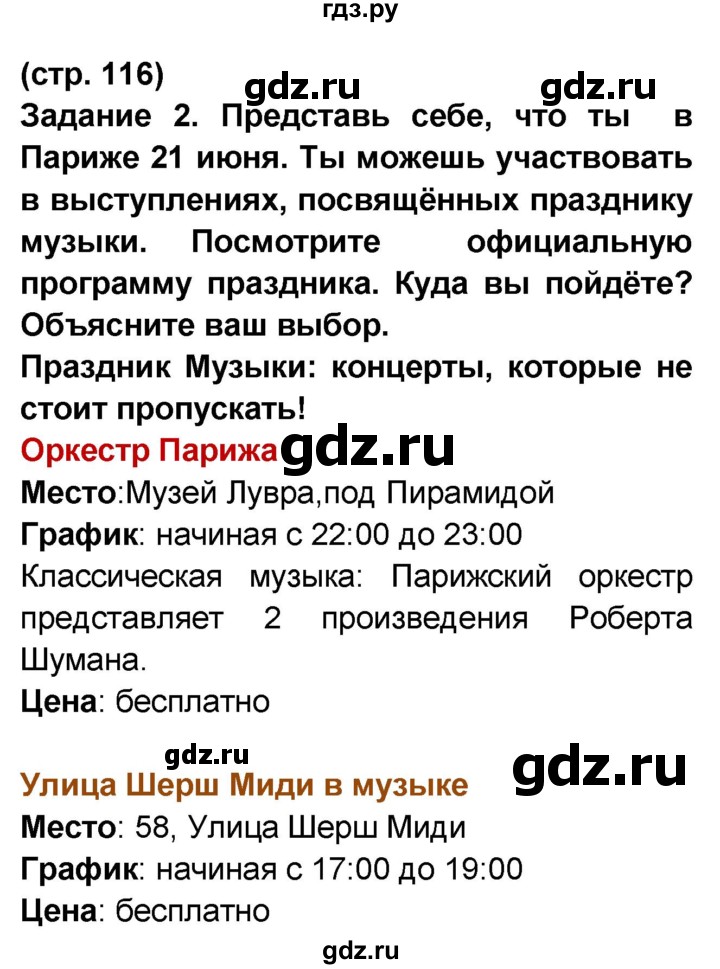 гдз.ру

(стр. 116) gdz.ru gdz.ru
Задание 2. Представь себе, что ты в Париже 21 июня. Ты можешь участвовать в выступлениях, посвящённых празднику музыки. Посмотрите официальную программу праздника. Куда вы пойдёте? Объясните ваш выбор.
Праздник Музыки: концерты, которые не стоит пропускать!

Оркестр Парижа gdz.ru
Место:Музей Лувра,под Пирамидой
График: начиная с 22:00 до 23:00
Классическая музыка: Парижский оркестр представляет 2 произведения Роберта Шумана.
Цена: бесплатно

gdz.ru gdz.ru
Улица Шерш Миди в музыке
Место: 58, Улица Шерш Миди
График: начиная с 17:00 до 19:00
Цена: бесплатно

gdz.ru